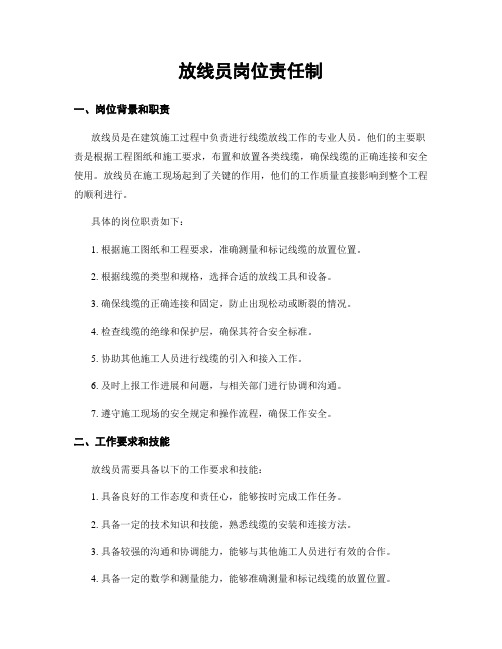 放线员岗位责任制

一、岗位背景和职责

放线员是在建筑施工过程中负责进行线缆放线工作的专业人员。他们的主要职责是根据工程图纸和施工要求，布置和放置各类线缆，确保线缆的正确连接和安全使用。放线员在施工现场起到了关键的作用，他们的工作质量直接影响到整个工程的顺利进行。

具体的岗位职责如下：

1. 根据施工图纸和工程要求，准确测量和标记线缆的放置位置。

2. 根据线缆的类型和规格，选择合适的放线工具和设备。

3. 确保线缆的正确连接和固定，防止出现松动或断裂的情况。

4. 检查线缆的绝缘和保护层，确保其符合安全标准。

5. 协助其他施工人员进行线缆的引入和接入工作。

6. 及时上报工作进展和问题，与相关部门进行协调和沟通。

7. 遵守施工现场的安全规定和操作流程，确保工作安全。

二、工作要求和技能

放线员需要具备以下的工作要求和技能：

1. 具备良好的工作态度和责任心，能够按时完成工作任务。

2. 具备一定的技术知识和技能，熟悉线缆的安装和连接方法。

3. 具备较强的沟通和协调能力，能够与其他施工人员进行有效的合作。

4. 具备一定的数学和测量能力，能够准确测量和标记线缆的放置位置。